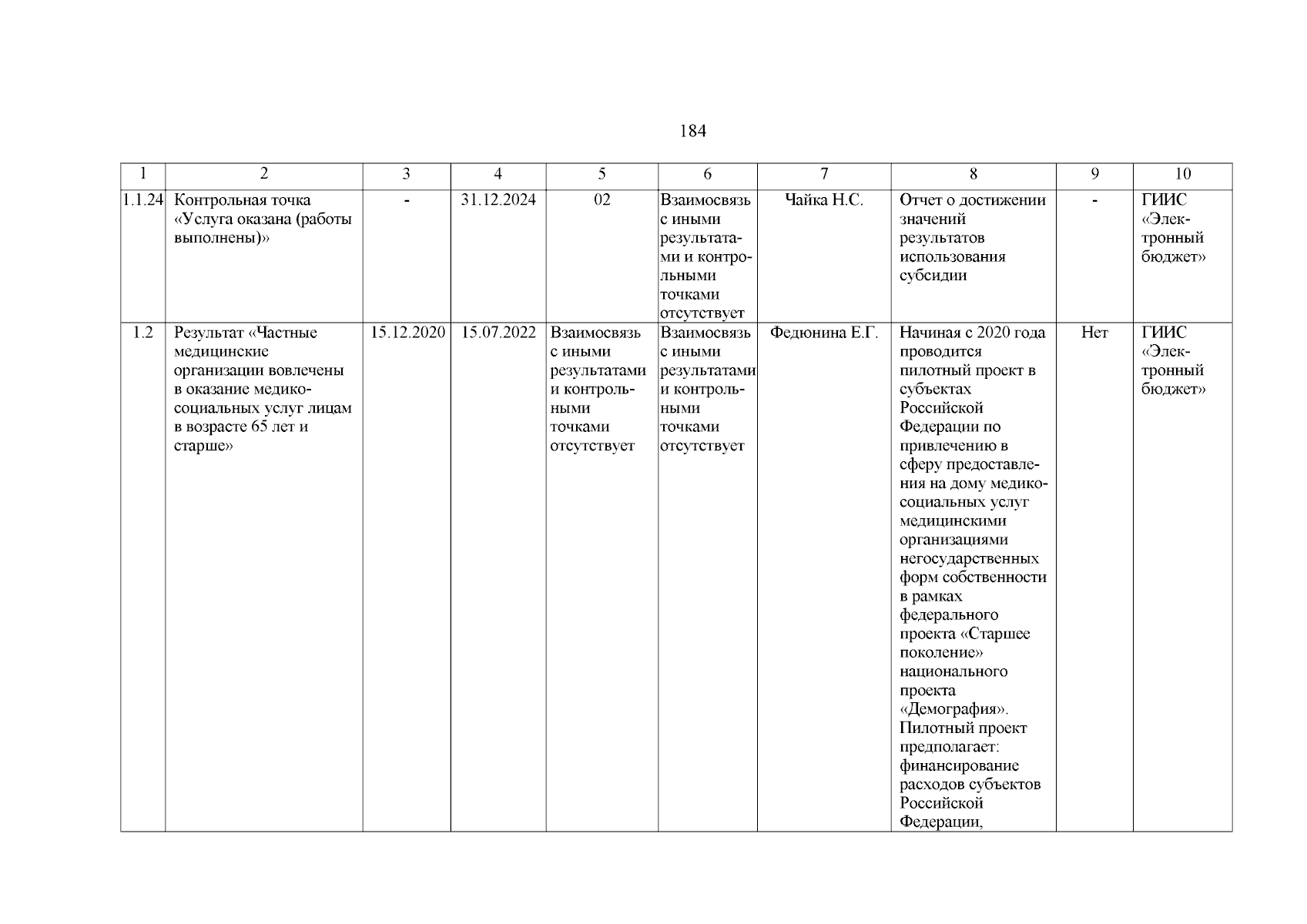 184

| 1 | 2 | 3 | 4 | 5 | 6 | 7 | 8 | 9 | 10 |
|---|---|---|---|---|---|---|---|---|---|
| 1.1.24 | Контрольная точка «Услуга оказана (работы выполнены)» | - | 31.12.2024 | 02 | Взаимосвязь с иными результатами и контрольными точками отсутствует | Чайка Н.С. | Отчет о достижении значений результатов использования субсидии | - | ГИИС «Электронный бюджет» |
| 1.2 | Результат «Частные медицинские организации вовлечены в оказание медико-социальных услуг лицам в возрасте 65 лет и старше» | 15.12.2020 | 15.07.2022 | Взаимосвязь с иными результатами и контрольными точками отсутствует | Взаимосвязь с иными результатами и контрольными точками отсутствует | Федюнина Е.Г. | Начиная с 2020 года проводится пилотный проект в субъектах Российской Федерации по привлечению в сферу предоставления на дому медико-социальных услуг медицинскими организациями негосударственных форм собственности в рамках федерального проекта «Старшее поколение» национального проекта «Демография». Пилотный проект предполагает: финансирование расходов субъектов Российской Федерации, | Нет | ГИИС «Электронный бюджет» |